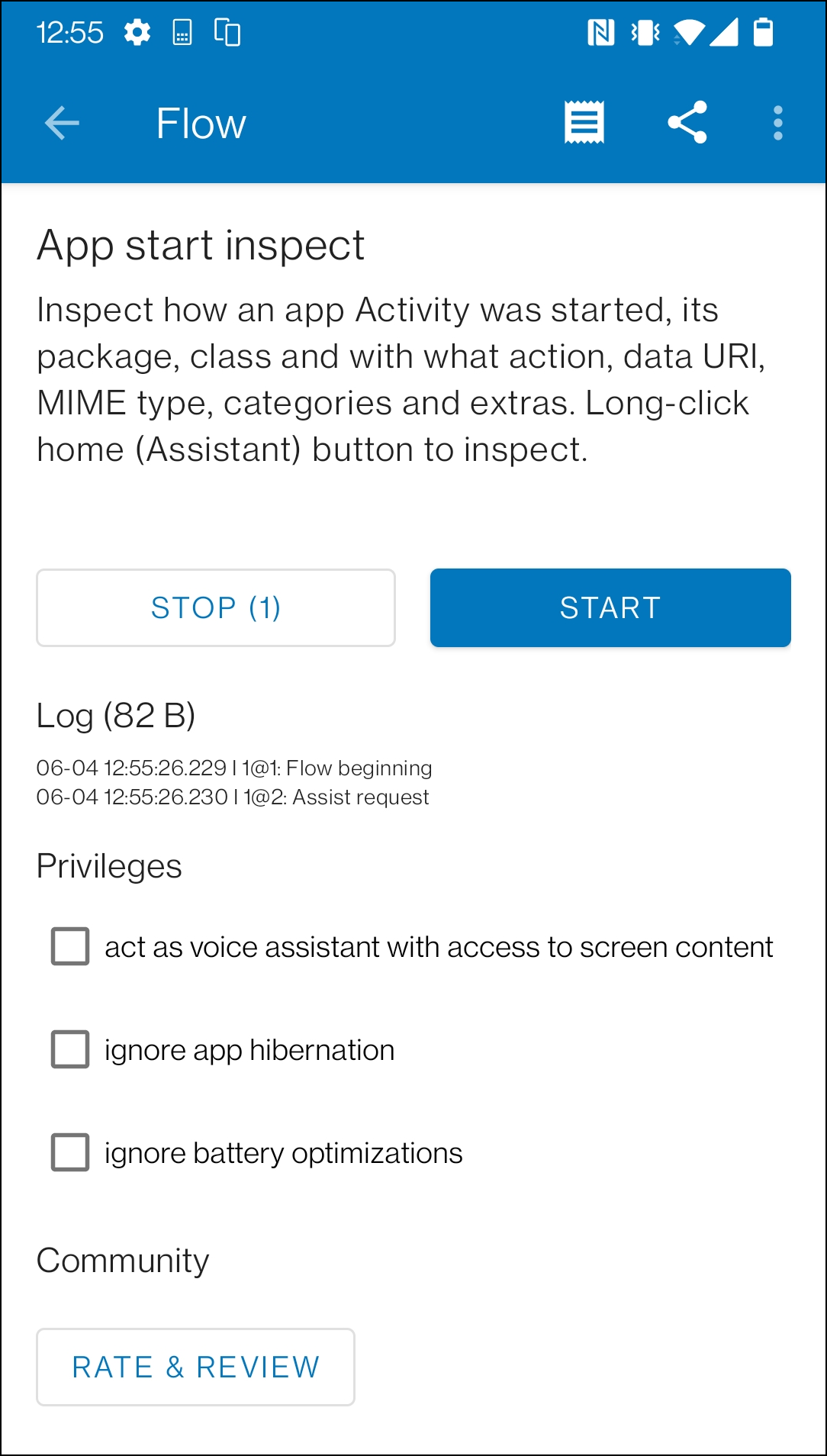 12:55

Flow

App start inspect

Inspect how an app Activity was started, its package, class and with what action, data URI, MIME type, categories and extras. Long-click home (Assistant) button to inspect.

STOP (1)

START

Log (82 B)

06-04 12:55:26.229 I 1@1: Flow beginning
06-04 12:55:26.230 I 1@2: Assist request

Privileges

act as voice assistant with access to screen content

ignore app hibernation

ignore battery optimizations

Community

RATE & REVIEW